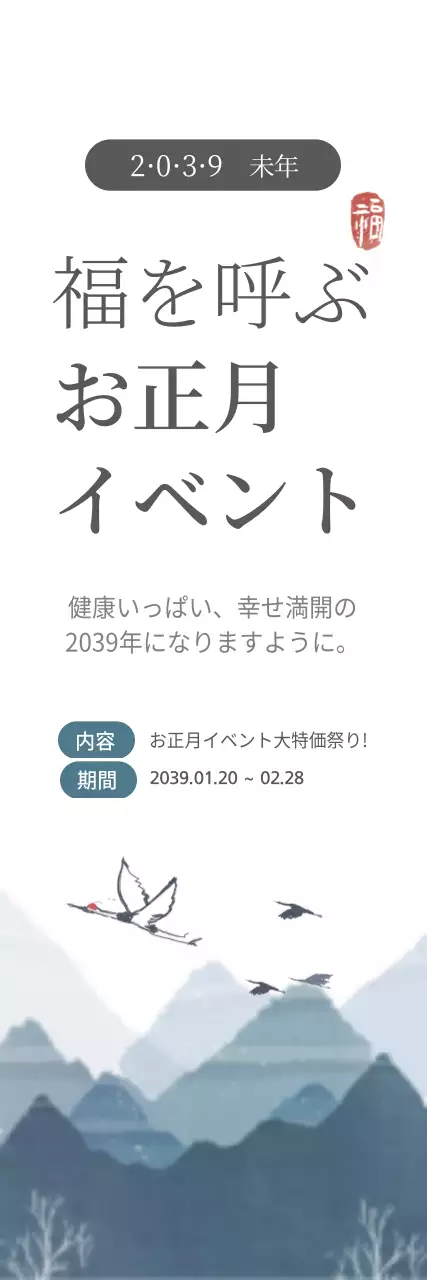 2·0·3·9 未年

福

福を呼ぶ
お正月
イベント

健康いっぱい、幸せ満開の
2039年になりますように。

内容 お正月イベント大特価祭り!
期間 2039.01.20 ~ 02.28